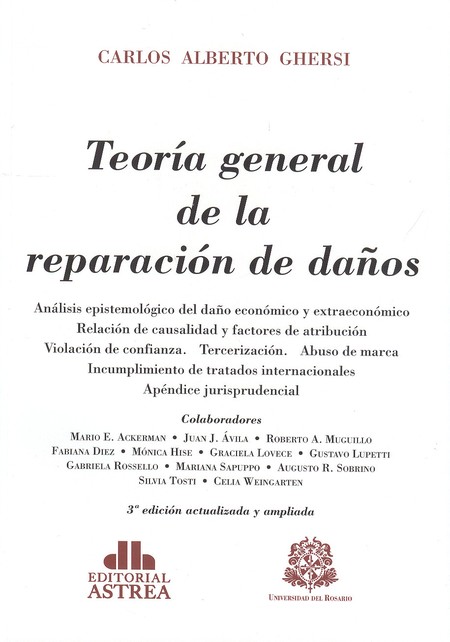 CARLOS ALBERTO GHERSI

Teoría general de la reparación de daños

Análisis epistemológico del daño económico y extraeconómico
Relación de causalidad y factores de atribución
Violación de confianza. Tercerización. Abuso de marca
Incumplimiento de tratados internacionales
Apéndice jurisprudencial

Colaboradores
Mario E. Ackerman • Juan J. Ávila • Roberto A. Muguillo
Fabiana Diez • Mónica Hise • Graciela Lovece • Gustavo Lupetti
Gabriela Rossello • Mariana Sapuppo • Augusto R. Sobrino
Silvia Tosti • Celia Weingarten

3ª edición actualizada y ampliada

EDITORIAL ASTREA

Universidad del Rosario